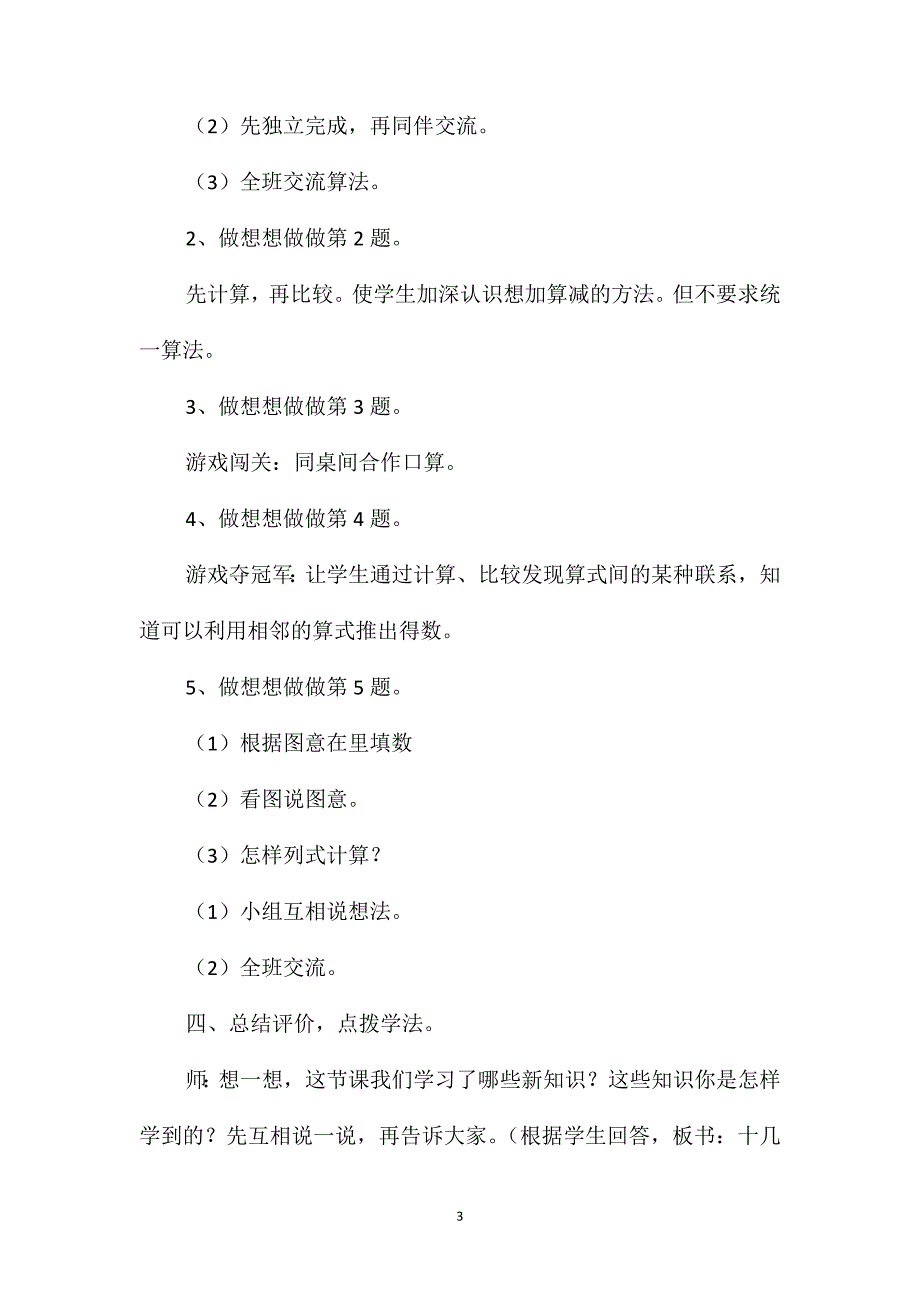 （2）先独立完成，再同伴交流。

（3）全班交流算法。

2、做想想做做第 2 题。

先计算，再比较。使学生加深认识想加算减的方法。但不要求统一算法。

3、做想想做做第 3 题。

游戏闯关：同桌间合作口算。

4、做想想做做第 4 题。

游戏夺冠军：让学生通过计算、比较发现算式间的某种联系，知道可以利用相邻的算式推出得数。

5、做想想做做第 5 题。

（1）根据图意在里填数

（2）看图说图意。

（3）怎样列式计算？

（1）小组互相说想法。

（2）全班交流。

四、总结评价，点拨学法。

师：想一想，这节课我们学习了哪些新知识？这些知识你是怎样学到的？先互相说一说，再告诉大家。（根据学生回答，板书：十几

3